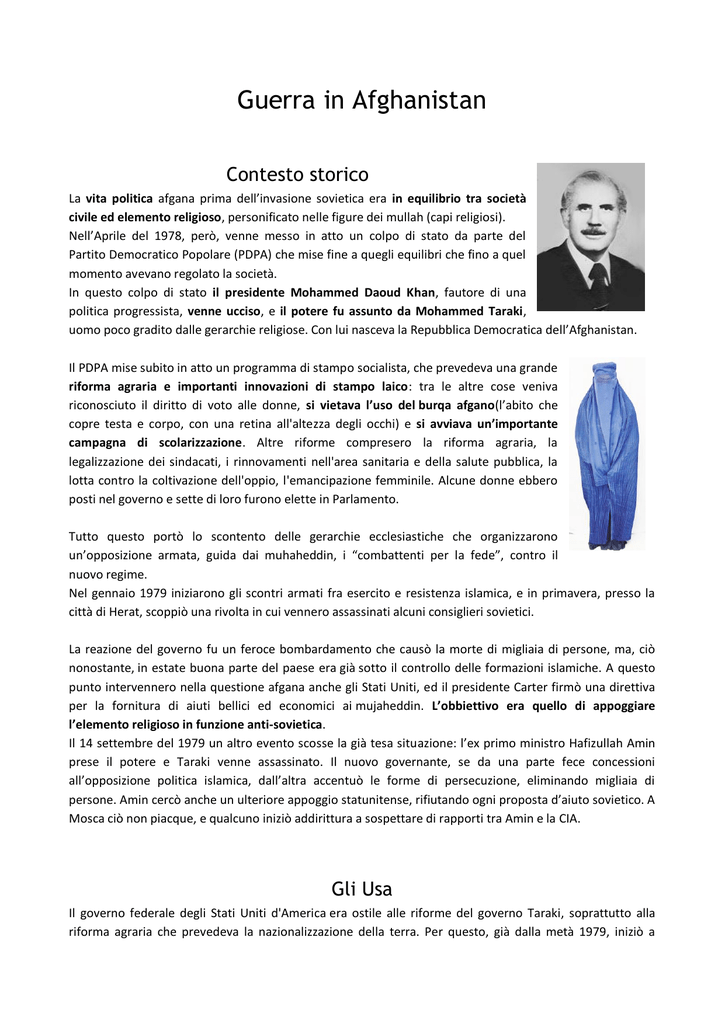 Guerra in Afghanistan

Contesto storico

La vita politica afgana prima dell'invasione sovietica era in equilibrio tra società civile ed elemento religioso, personificato nelle figure dei mullah (capi religiosi).
Nell'Aprile del 1978, però, venne messo in atto un colpo di stato da parte del Partito Democratico Popolare (PDPA) che mise fine a quegli equilibri che fino a quel momento avevano regolato la società.
In questo colpo di stato il presidente Mohammed Daoud Khan, fautore di una politica progressista, venne ucciso, e il potere fu assunto da Mohammed Taraki, uomo poco gradito dalle gerarchie religiose. Con lui nasceva la Repubblica Democratica dell'Afghanistan.

Il PDPA mise subito in atto un programma di stampo socialista, che prevedeva una grande riforma agraria e importanti innovazioni di stampo laico: tra le altre cose veniva riconosciuto il diritto di voto alle donne, si vietava l'uso del burqa afgano(l'abito che copre testa e corpo, con una retina all'altezza degli occhi) e si avviava un'importante campagna di scolarizzazione. Altre riforme compresero la riforma agraria, la legalizzazione dei sindacati, i rinnovamenti nell'area sanitaria e della salute pubblica, la lotta contro la coltivazione dell'oppio, l'emancipazione femminile. Alcune donne ebbero posti nel governo e sette di loro furono elette in Parlamento.

Tutto questo portò lo scontento delle gerarchie ecclesiastiche che organizzarono un'opposizione armata, guida dai muhaheddin, i "combattenti per la fede", contro il nuovo regime.
Nel gennaio 1979 iniziarono gli scontri armati fra esercito e resistenza islamica, e in primavera, presso la città di Herat, scoppiò una rivolta in cui vennero assassinati alcuni consiglieri sovietici.

La reazione del governo fu un feroce bombardamento che causò la morte di migliaia di persone, ma, ciò nonostante, in estate buona parte del paese era già sotto il controllo delle formazioni islamiche. A questo punto intervennero nella questione afgana anche gli Stati Uniti, ed il presidente Carter firmò una direttiva per la fornitura di aiuti bellici ed economici ai mujaheddin. L'obbiettivo era quello di appoggiare l'elemento religioso in funzione anti-sovietica.
Il 14 settembre del 1979 un altro evento scosse la già tesa situazione: l'ex primo ministro Hafizullah Amin prese il potere e Taraki venne assassinato. Il nuovo governante, se da una parte fece concessioni all'opposizione politica islamica, dall'altra accentuò le forme di persecuzione, eliminando migliaia di persone. Amin cercò anche un ulteriore appoggio statunitense, rifiutando ogni proposta d'aiuto sovietico. A Mosca ciò non piacque, e qualcuno iniziò addirittura a sospettare di rapporti tra Amin e la CIA.

Gli Usa

Il governo federale degli Stati Uniti d'America era ostile alle riforme del governo Taraki, soprattutto alla riforma agraria che prevedeva la nazionalizzazione della terra. Per questo, già dalla metà 1979, iniziò a